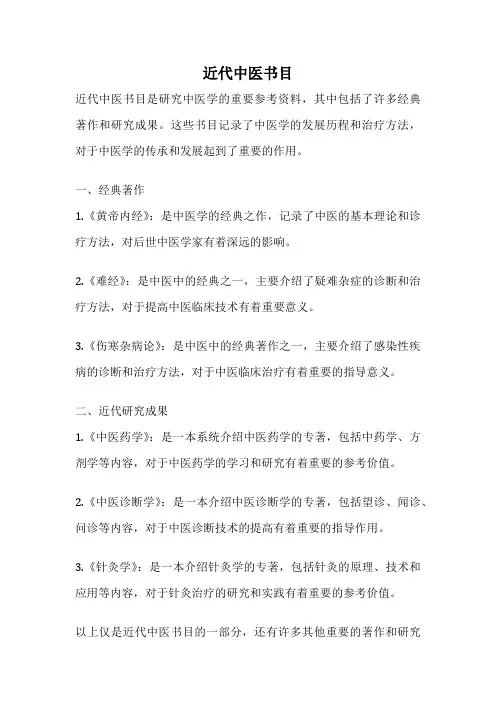 近代中医书目

近代中医书目是研究中医学的重要参考资料，其中包括了许多经典著作和研究成果。这些书目记录了中医学的发展历程和治疗方法，对于中医学的传承和发展起到了重要的作用。

一、经典著作

1.《黄帝内经》：是中医学的经典之作，记录了中医的基本理论和诊疗方法，对后世中医学家有着深远的影响。

2.《难经》：是中医中的经典之一，主要介绍了疑难杂症的诊断和治疗方法，对于提高中医临床技术有着重要意义。

3.《伤寒杂病论》：是中医中的经典著作之一，主要介绍了感染性疾病的诊断和治疗方法，对于中医临床治疗有着重要的指导意义。

二、近代研究成果

1.《中医药学》：是一本系统介绍中医药学的专著，包括中药学、方剂学等内容，对于中医药学的学习和研究有着重要的参考价值。

2.《中医诊断学》：是一本介绍中医诊断学的专著，包括望诊、闻诊、问诊等内容，对于中医诊断技术的提高有着重要的指导作用。

3.《针灸学》：是一本介绍针灸学的专著，包括针灸的原理、技术和应用等内容，对于针灸治疗的研究和实践有着重要的参考价值。

以上仅是近代中医书目的一部分，还有许多其他重要的著作和研究